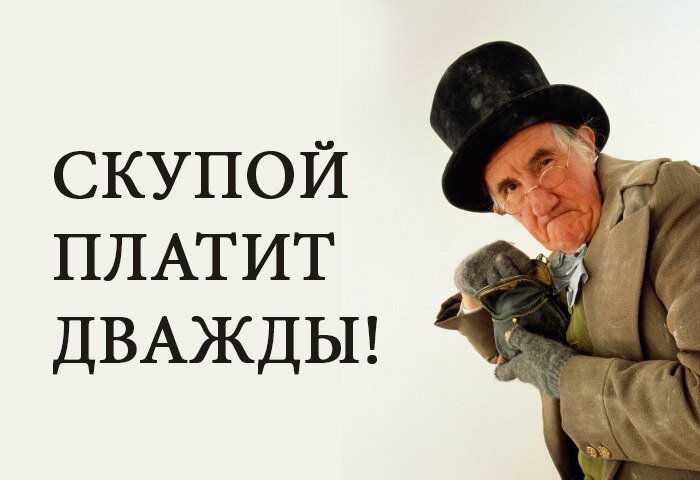 СКУПОЙ
ПЛАТИТ
ДВАЖДЫ!